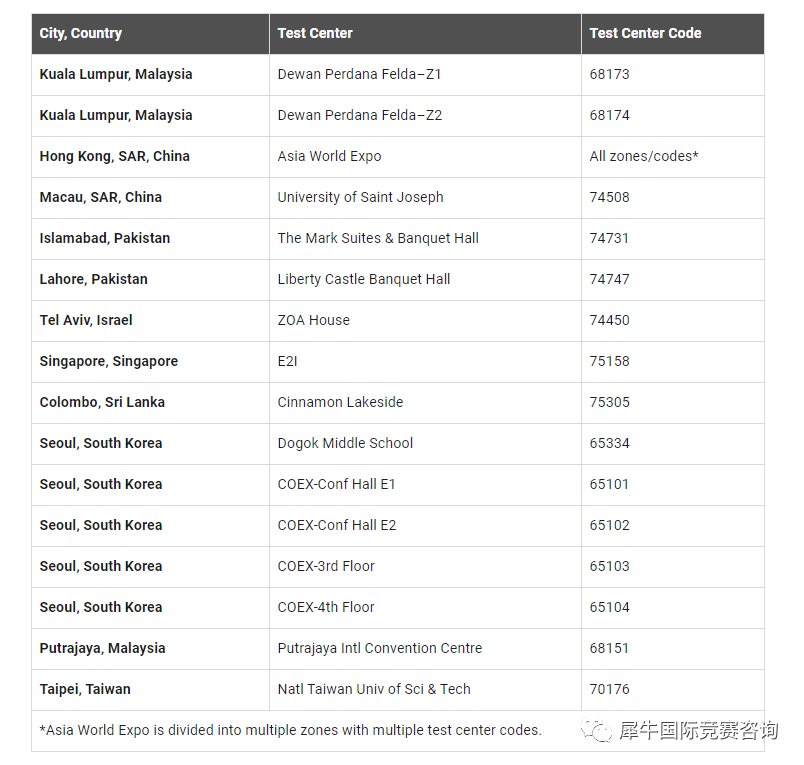 | City, Country | Test Center | Test Center Code |
|---|---|---|
| Kuala Lumpur, Malaysia | Dewan Perdana Felda–Z1 | 68173 |
| Kuala Lumpur, Malaysia | Dewan Perdana Felda–Z2 | 68174 |
| Hong Kong, SAR, China | Asia World Expo | All zones/codes* |
| Macau, SAR, China | University of Saint Joseph | 74508 |
| Islamabad, Pakistan | The Mark Suites & Banquet Hall | 74731 |
| Lahore, Pakistan | Liberty Castle Banquet Hall | 74747 |
| Tel Aviv, Israel | ZOA House | 74450 |
| Singapore, Singapore | E2I | 75158 |
| Colombo, Sri Lanka | Cinnamon Lakeside | 75305 |
| Seoul, South Korea | Dogok Middle School | 65334 |
| Seoul, South Korea | COEX-Conf Hall E1 | 65101 |
| Seoul, South Korea | COEX-Conf Hall E2 | 65102 |
| Seoul, South Korea | COEX-3rd Floor | 65103 |
| Seoul, South Korea | COEX-4th Floor | 65104 |
| Putrajaya, Malaysia | Putrajaya Intl Convention Centre | 68151 |
| Taipei, Taiwan | Natl Taiwan Univ of Sci & Tech | 70176 |

*Asia World Expo is divided into multiple zones with multiple test center codes.

犀牛国际竞赛咨询